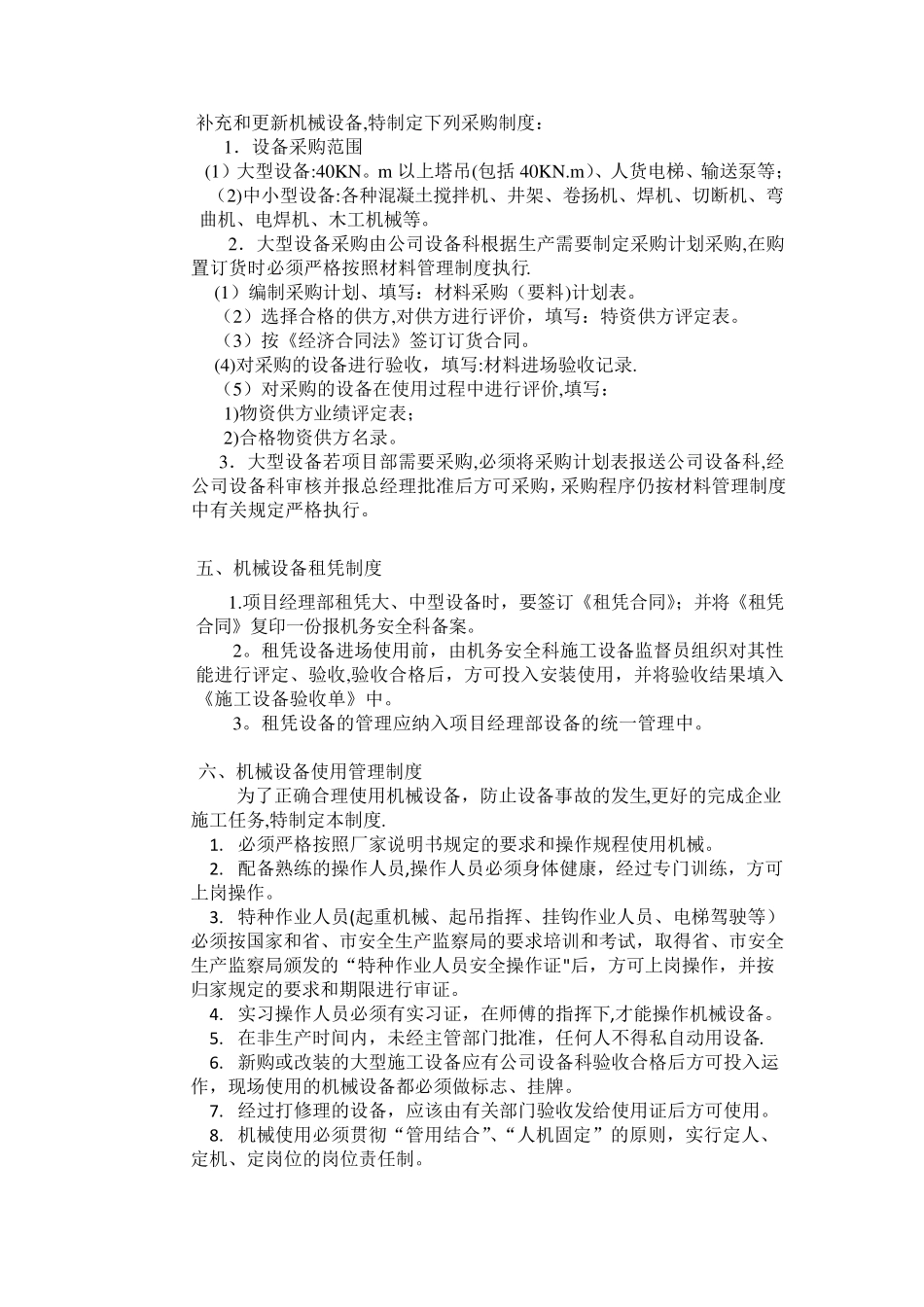 补充和更新机械设备,特制定下列采购制度：
1．设备采购范围
（1）大型设备:40KN。m 以上塔吊(包括 40KN.m)、人货电梯、输送泵等；
(2)中小型设备:各种混凝土搅拌机、井架、卷扬机、焊机、切断机、弯曲机、电焊机、木工机械等。
2．大型设备采购由公司设备科根据生产需要制定采购计划采购,在购置订货时必须严格按照材料管理制度执行.
（1）编制采购计划、填写：材料采购（要料)计划表。
（2）选择合格的供方,对供方进行评价，填写：特资供方评定表。
（3）按《经济合同法》签订订货合同。
(4)对采购的设备进行验收，填写:材料进场验收记录.
（5）对采购的设备在使用过程中进行评价,填写：
1)物资供方业绩评定表；
2)合格物资供方名录。
3．大型设备若项目部需要采购,必须将采购计划表报送公司设备科,经公司设备科审核并报总经理批准后方可采购，采购程序仍按材料管理制度中有关规定严格执行。

五、机械设备租凭制度
1.项目经理部租凭大、中型设备时，要签订《租凭合同》；并将《租凭合同》复印一份报机务安全科备案。
2。租凭设备进场使用前，由机务安全科施工设备监督员组织对其性能进行评定、验收,验收合格后，方可投入安装使用，并将验收结果填入《施工设备验收单》中。
3。租凭设备的管理应纳入项目经理部设备的统一管理中。

六、机械设备使用管理制度
为了正确合理使用机械设备，防止设备事故的发生,更好的完成企业施工任务,特制定本制度.
1. 必须严格按照厂家说明书规定的要求和操作规程使用机械。
2. 配备熟练的操作人员,操作人员必须身体健康，经过专门训练，方可上岗操作。
3. 特种作业人员(起重机械、起吊指挥、挂钩作业人员、电梯驾驶等）必须按国家和省、市安全生产监察局的要求培训和考试，取得省、市安全生产监察局颁发的“特种作业人员安全操作证"后，方可上岗操作，并按归家规定的要求和期限进行审证。
4. 实习操作人员必须有实习证，在师傅的指挥下,才能操作机械设备。
5. 在非生产时间内，未经主管部门批准，任何人不得私自动用设备.
6. 新购或改装的大型施工设备应有公司设备科验收合格后方可投入运作，现场使用的机械设备都必须做标志、挂牌。
7. 经过打修理的设备，应该由有关部门验收发给使用证后方可使用。
8. 机械使用必须贯彻“管用结合”、“人机固定”的原则，实行定人、定机、定岗位的岗位责任制。